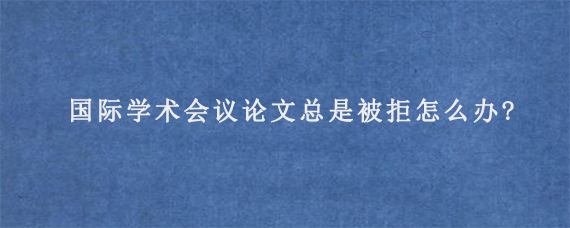 国际学术会议论文总是被拒怎么办?